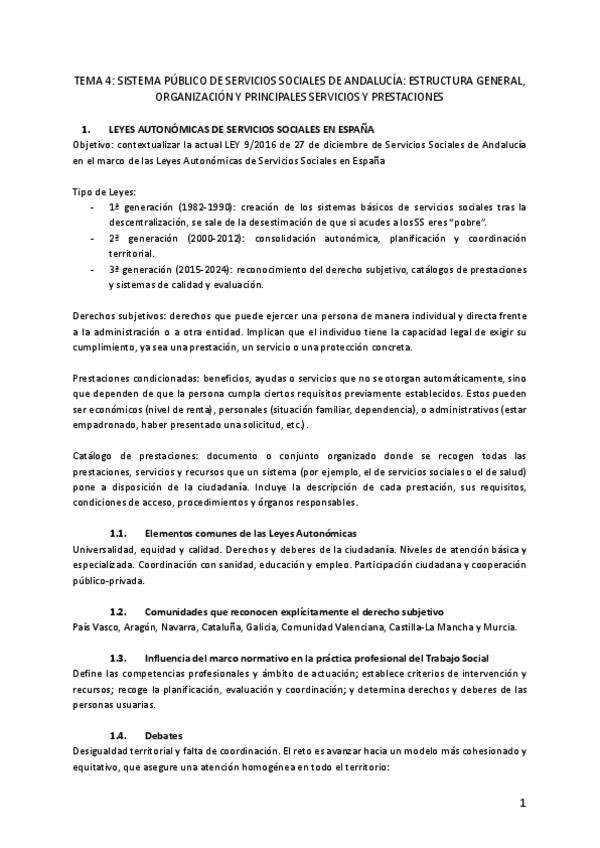 TEMA 4: SISTEMA PÚBLICO DE SERVICIOS SOCIALES DE ANDALUCÍA: ESTRUCTURA GENERAL, ORGANIZACIÓN Y PRINCIPALES SERVICIOS Y PRESTACIONES

1. LEYES AUTONÓMICAS DE SERVICIOS SOCIALES EN ESPAÑA
Objetivo: contextualizar la actual LEY 9/2016 de 27 de diciembre de Servicios Sociales de Andalucía en el marco de las Leyes Autonómicas de Servicios Sociales en España

Tipo de Leyes:
- 1ª generación (1982-1990): creación de los sistemas básicos de servicios sociales tras la descentralización, se sale de la desestimación de que si acudes a los SS eres "pobre".
- 2ª generación (2000-2012): consolidación autonómica, planificación y coordinación territorial.
- 3ª generación (2015-2024): reconocimiento del derecho subjetivo, catálogos de prestaciones y sistemas de calidad y evaluación.

Derechos subjetivos: derechos que puede ejercer una persona de manera individual y directa frente a la administración o a otra entidad. Implican que el individuo tiene la capacidad legal de exigir su cumplimiento, ya sea una prestación, un servicio o una protección concreta.

Prestaciones condicionadas: beneficios, ayudas o servicios que no se otorgan automáticamente, sino que dependen de que la persona cumpla ciertos requisitos previamente establecidos. Estos pueden ser económicos (nivel de renta), personales (situación familiar, dependencia), o administrativos (estar empadronado, haber presentado una solicitud, etc.).

Catálogo de prestaciones: documento o conjunto organizado donde se recogen todas las prestaciones, servicios y recursos que un sistema (por ejemplo, el de servicios sociales o el de salud) pone a disposición de la ciudadanía. Incluye la descripción de cada prestación, sus requisitos, condiciones de acceso, procedimientos y órganos responsables.

1.1. Elementos comunes de las Leyes Autonómicas
Universalidad, equidad y calidad. Derechos y deberes de la ciudadanía. Niveles de atención básica y especializada. Coordinación con sanidad, educación y empleo. Participación ciudadana y cooperación público-privada.

1.2. Comunidades que reconocen explícitamente el derecho subjetivo
País Vasco, Aragón, Navarra, Cataluña, Galicia, Comunidad Valenciana, Castilla-La Mancha y Murcia.

1.3. Influencia del marco normativo en la práctica profesional del Trabajo Social
Define las competencias profesionales y ámbito de actuación; establece criterios de intervención y recursos; recoge la planificación, evaluación y coordinación; y determina derechos y deberes de las personas usuarias.

1.4. Debates
Desigualdad territorial y falta de coordinación. El reto es avanzar hacia un modelo más cohesionado y equitativo, que asegure una atención homogénea en todo el territorio:

1